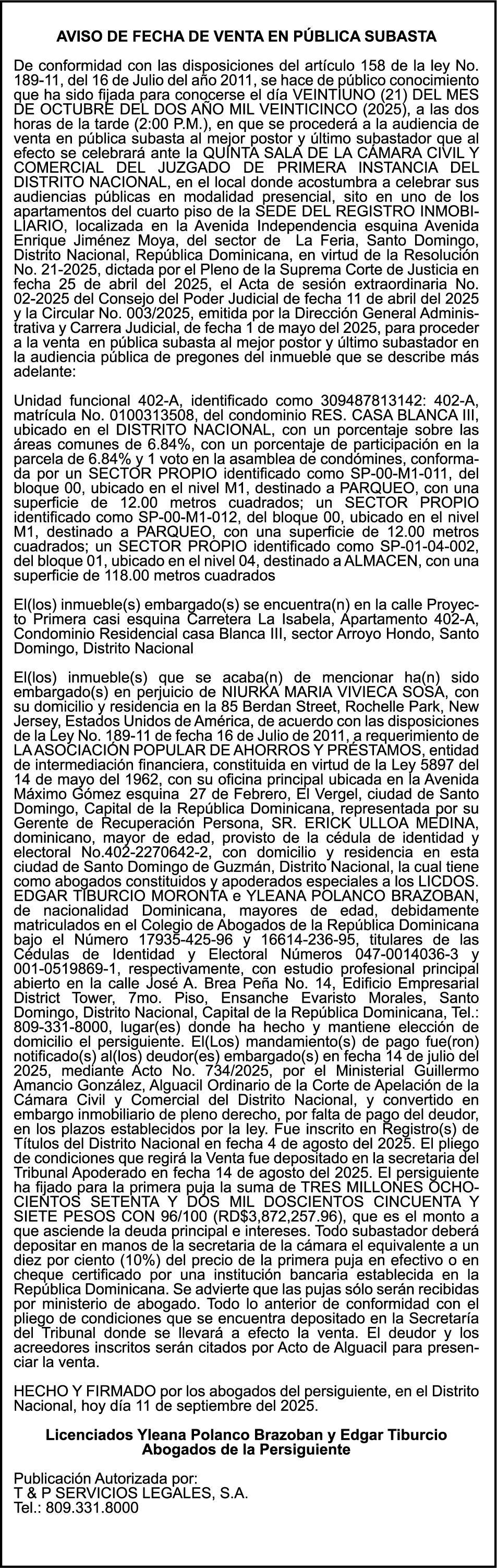 AVISO DE FECHA DE VENTA EN PÚBLICA SUBASTA

De conformidad con las disposiciones del artículo 158 de la ley No. 189-11, del 16 de Julio del año 2011, se hace de público conocimiento que ha sido fijada para conocerse el día VEINTIUNO (21) DEL MES DE OCTUBRE DEL DOS AÑO MIL VEINTICINCO (2025), a las dos horas de la tarde (2:00 P.M.), en que se procederá a la audiencia de venta en pública subasta al mejor postor y último subastador que al efecto se celebrará ante la QUINTA SALA DE LA CÁMARA CIVIL Y COMERCIAL DEL JUZGADO DE PRIMERA INSTANCIA DEL DISTRITO NACIONAL, en el local donde acostumbra a celebrar sus audiencias públicas en modalidad presencial, sito en uno de los apartamentos del cuarto piso de la SEDE DEL REGISTRO INMOBILIARIO, localizada en la Avenida Independencia esquina Avenida Enrique Jiménez Moya, del sector de La Feria, Santo Domingo, Distrito Nacional, República Dominicana, en virtud de la Resolución No. 21-2025, dictada por el Pleno de la Suprema Corte de Justicia en fecha 25 de abril del 2025, el Acta de sesión extraordinaria No. 02-2025 del Consejo del Poder Judicial de fecha 11 de abril del 2025 y la Circular No. 003/2025, emitida por la Dirección General Administrativa y Carrera Judicial, de fecha 1 de mayo del 2025, para proceder a la venta en pública subasta al mejor postor y último subastador en la audiencia pública de pregones del inmueble que se describe más adelante:

Unidad funcional 402-A, identificado como 309487813142: 402-A, matrícula No. 0100313508, del condominio RES. CASA BLANCA III, ubicado en el DISTRITO NACIONAL, con un porcentaje sobre las áreas comunes de 6.84%, con un porcentaje de participación en la parcela de 6.84% y 1 voto en la asamblea de condómines, conformada por un SECTOR PROPIO identificado como SP-00-M1-011, del bloque 00, ubicado en el nivel M1, destinado a PARQUEO, con una superficie de 12.00 metros cuadrados; un SECTOR PROPIO identificado como SP-00-M1-012, del bloque 00, ubicado en el nivel M1, destinado a PARQUEO, con una superficie de 12.00 metros cuadrados; un SECTOR PROPIO identificado como SP-01-04-002, del bloque 01, ubicado en el nivel 04, destinado a ALMACEN, con una superficie de 118.00 metros cuadrados

El(los) inmueble(s) embargado(s) se encuentra(n) en la calle Proyecto Primera casi esquina Carretera La Isabela, Apartamento 402-A, Condominio Residencial casa Blanca III, sector Arroyo Hondo, Santo Domingo, Distrito Nacional

El(los) inmueble(s) que se acaba(n) de mencionar ha(n) sido embargado(s) en perjuicio de NIURKA MARIA VIVIECA SOSA, con su domicilio y residencia en la 85 Berdan Street, Rochelle Park, New Jersey, Estados Unidos de América, de acuerdo con las disposiciones de la Ley No. 189-11 de fecha 16 de Julio de 2011, a requerimiento de LA ASOCIACIÓN POPULAR DE AHORROS Y PRÉSTAMOS, entidad de intermediación financiera, constituida en virtud de la Ley 5897 del 14 de mayo del 1962, con su oficina principal ubicada en la Avenida Máximo Gómez esquina 27 de Febrero, El Vergel, ciudad de Santo Domingo, Capital de la República Dominicana, representada por su Gerente de Recuperación Persona, SR. ERICK ULLOA MEDINA, dominicano, mayor de edad, provisto de la cédula de identidad y electoral No.402-2270642-2, con domicilio y residencia en esta ciudad de Santo Domingo de Guzmán, Distrito Nacional, la cual tiene como abogados constituidos y apoderados especiales a los LICDOS. EDGAR TIBURCIO MORONTA e YLEANA POLANCO BRAZOBAN, de nacionalidad Dominicana, mayores de edad, debidamente matriculados en el Colegio de Abogados de la República Dominicana bajo el Número 17935-425-96 y 16614-236-95, titulares de las Cédulas de Identidad y Electoral Números 047-0014036-3 y 001-0519869-1, respectivamente, con estudio profesional principal abierto en la calle José A. Brea Peña No. 14, Edificio Empresarial District Tower, 7mo. Piso, Ensanche Evaristo Morales, Santo Domingo, Distrito Nacional, Capital de la República Dominicana, Tel.: 809-331-8000, lugar(es) donde ha hecho y mantiene elección de domicilio el persiguiente. El(Los) mandamiento(s) de pago fue(ron) notificado(s) al(los) deudor(es) embargado(s) en fecha 14 de julio del 2025, mediante Acto No. 734/2025, por el Ministerial Guillermo Amancio González, Alguacil Ordinario de la Corte de Apelación de la Cámara Civil y Comercial del Distrito Nacional, y convertido en embargo inmobiliario de pleno derecho, por falta de pago del deudor, en los plazos establecidos por la ley. Fue inscrito en Registro(s) de Títulos del Distrito Nacional en fecha 4 de agosto del 2025. El pliego de condiciones que regirá la Venta fue depositado en la secretaria del Tribunal Apoderado en fecha 14 de agosto del 2025. El persiguiente ha fijado para la primera puja la suma de TRES MILLONES OCHOCIENTOS SETENTA Y DOS MIL DOSCIENTOS CINCUENTA Y SIETE PESOS CON 96/100 (RD$3,872,257.96), que es el monto a que asciende la deuda principal e intereses. Todo subastador deberá depositar en manos de la secretaria de la cámara el equivalente a un diez por ciento (10%) del precio de la primera puja en efectivo o en cheque certificado por una institución bancaria establecida en la República Dominicana. Se advierte que las pujas sólo serán recibidas por ministerio de abogado. Todo lo anterior de conformidad con el pliego de condiciones que se encuentra depositado en la Secretaría del Tribunal donde se llevará a efecto la venta. El deudor y los acreedores inscritos serán citados por Acto de Alguacil para presenciar la venta.

HECHO Y FIRMADO por los abogados del persiguiente, en el Distrito Nacional, hoy día 11 de septiembre del 2025.

Licenciados Yleana Polanco Brazoban y Edgar Tiburcio
Abogados de la Persiguiente

Publicación Autorizada por:
T & P SERVICIOS LEGALES, S.A.
Tel.: 809.331.8000